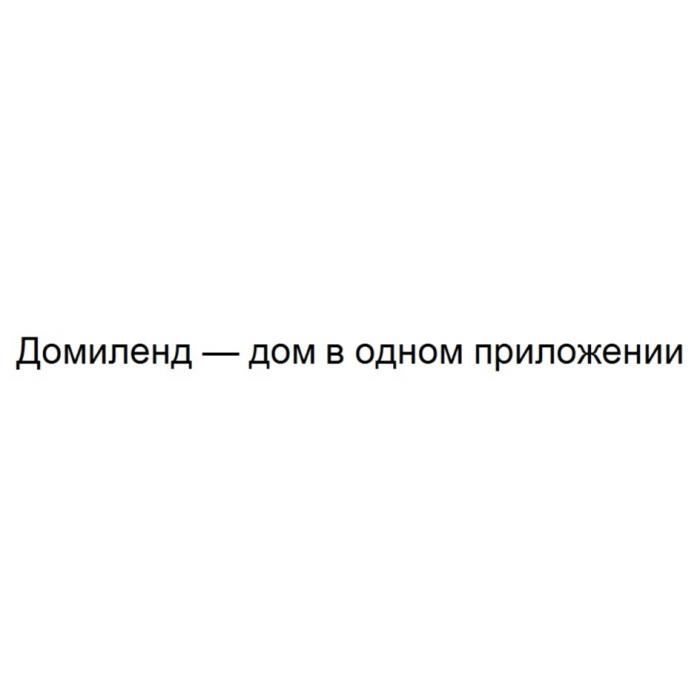 Домиленд — дом в одном приложении